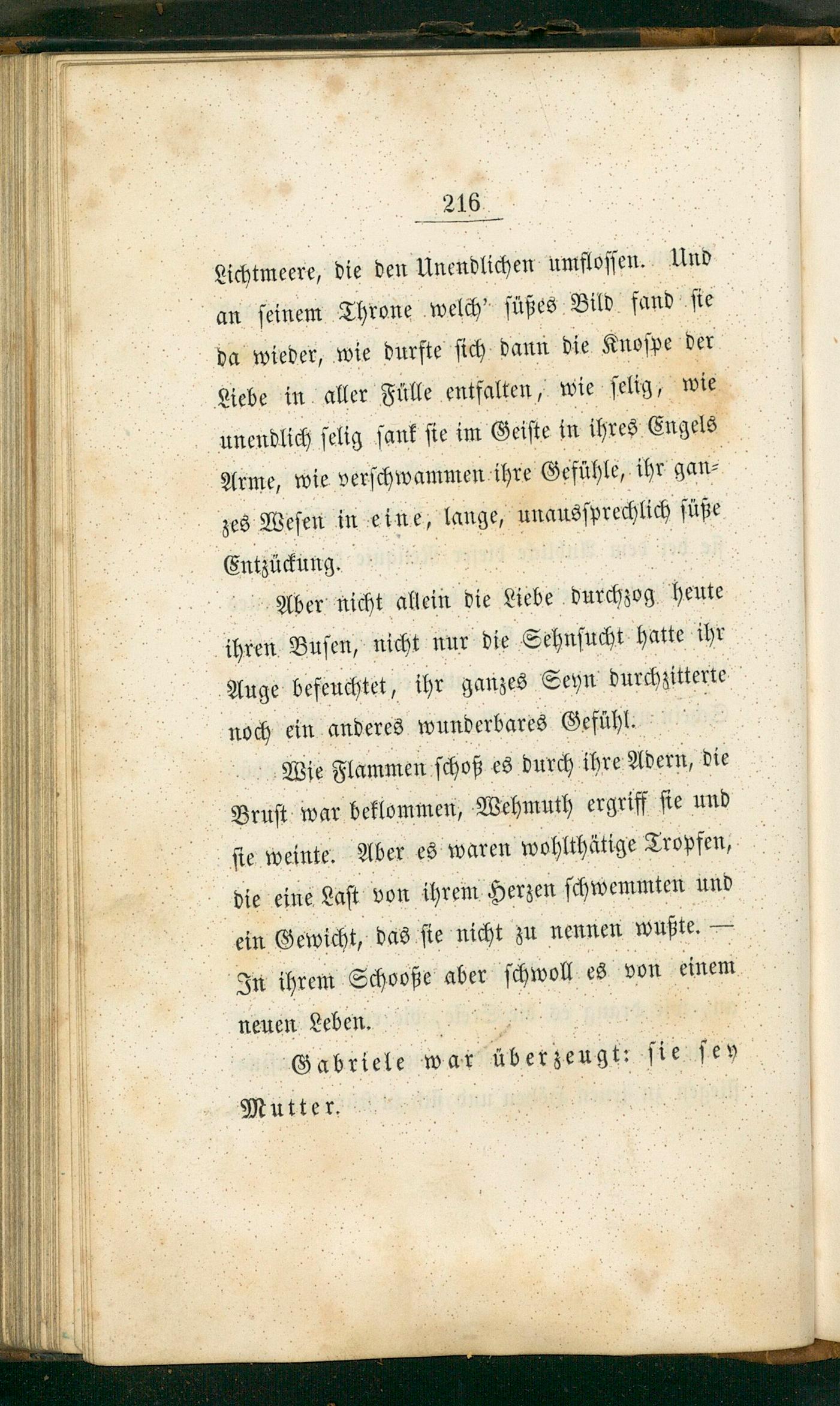 216

Lichtmeere, die den Unendlichen umflossen. Und an seinem Throne welch' süßes Bild fand sie da wieder, wie durfte sich dann die Knospe der Liebe in aller Fülle entfalten, wie selig, wie unendlich selig sank sie im Geiste in ihres Engels Arme, wie verschwammen ihre Gefühle, ihr ganzes Wesen in eine, lange, unaussprechlich süße Entzückung.

Aber nicht allein die Liebe durchzog heute ihren Busen, nicht nur die Sehnsucht hatte ihr Auge befeuchtet, ihr ganzes Seyn durchzitterte noch ein anderes wunderbares Gefühl.

Wie Flammen schoß es durch ihre Adern, die Brust war beklommen, Wehmuth ergriff sie und sie weinte. Aber es waren wohlthätige Tropfen, die eine Last von ihrem Herzen schwemmten und ein Gewicht, das sie nicht zu nennen wußte. — In ihrem Schooße aber schwoll es von einem neuen Leben.

Gabriele war überzeugt: sie sey Mutter.